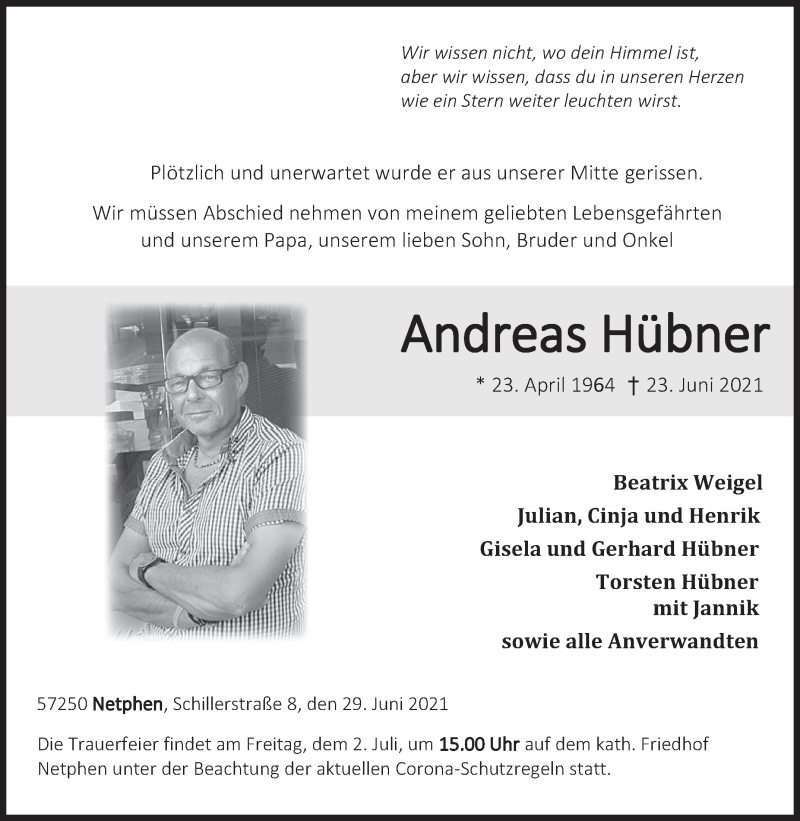 Wir wissen nicht, wo dein Himmel ist,
aber wir wissen, dass du in unseren Herzen
wie ein Stern weiter leuchten wirst.

Plötzlich und unerwartet wurde er aus unserer Mitte gerissen.

Wir müssen Abschied nehmen von meinem geliebten Lebensgefährten und unserem Papa, unserem lieben Sohn, Bruder und Onkel

Andreas Hübner

* 23. April 1964 † 23. Juni 2021

Beatrix Weigel
Julian, Cinja und Henrik
Gisela und Gerhard Hübner
Torsten Hübner
mit Jannik
sowie alle Anverwandten

57250 Netphen, Schillerstraße 8, den 29. Juni 2021

Die Trauerfeier findet am Freitag, dem 2. Juli, um 15.00 Uhr auf dem kath. Friedhof Netphen unter der Beachtung der aktuellen Corona-Schutzregeln statt.